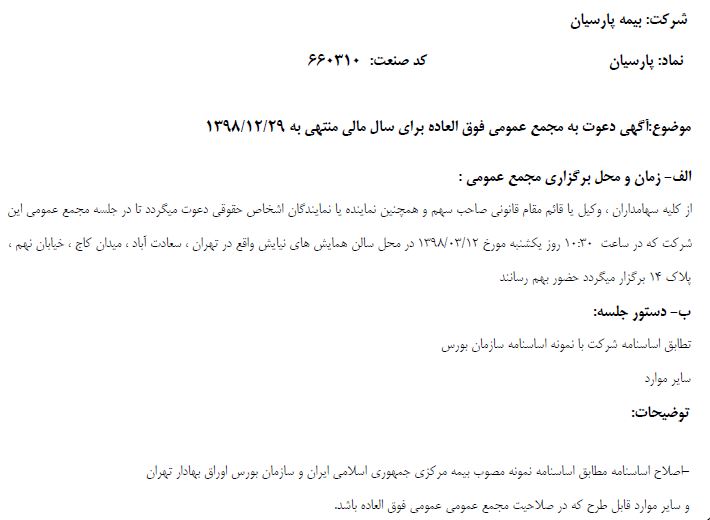 شرکت: بیمه پارسیان

نماد: پارسیان کد صنعت: ۶۶۰۳۱۰

موضوع:آگهی دعوت به مجمع عمومی فوق العاده برای سال مالی منتهی به ۱۳۹۸/۱۲/۲۹

الف- زمان و محل برگزاری مجمع عمومی :

از کلیه سهامداران ، وکیل یا قائم مقام قانونی صاحب سهم و همچنین نماینده یا نمایندگان اشخاص حقوقی دعوت میگردد تا در جلسه مجمع عمومی این شرکت که در ساعت ۱۰:۳۰ روز یکشنبه مورخ ۱۳۹۸/۰۳/۱۲ در محل سالن همایش های نیایش واقع در تهران ، سعادت آباد ، میدان کاج ، خیابان نهم ، پلاک ۱۴ برگزار میگردد حضور بهم رسانند

ب- دستور جلسه:

تطابق اساسنامه شرکت با نمونه اساسنامه سازمان بورس

سایر موارد

توضیحات:

-اصلاح اساسنامه مطابق اساسنامه نمونه مصوب بیمه مرکزی جمهوری اسلامی ایران و سازمان بورس اوراق بهادار تهران و سایر موارد قابل طرح که در صلاحیت مجمع عمومی عمومی فوق العاده باشد.